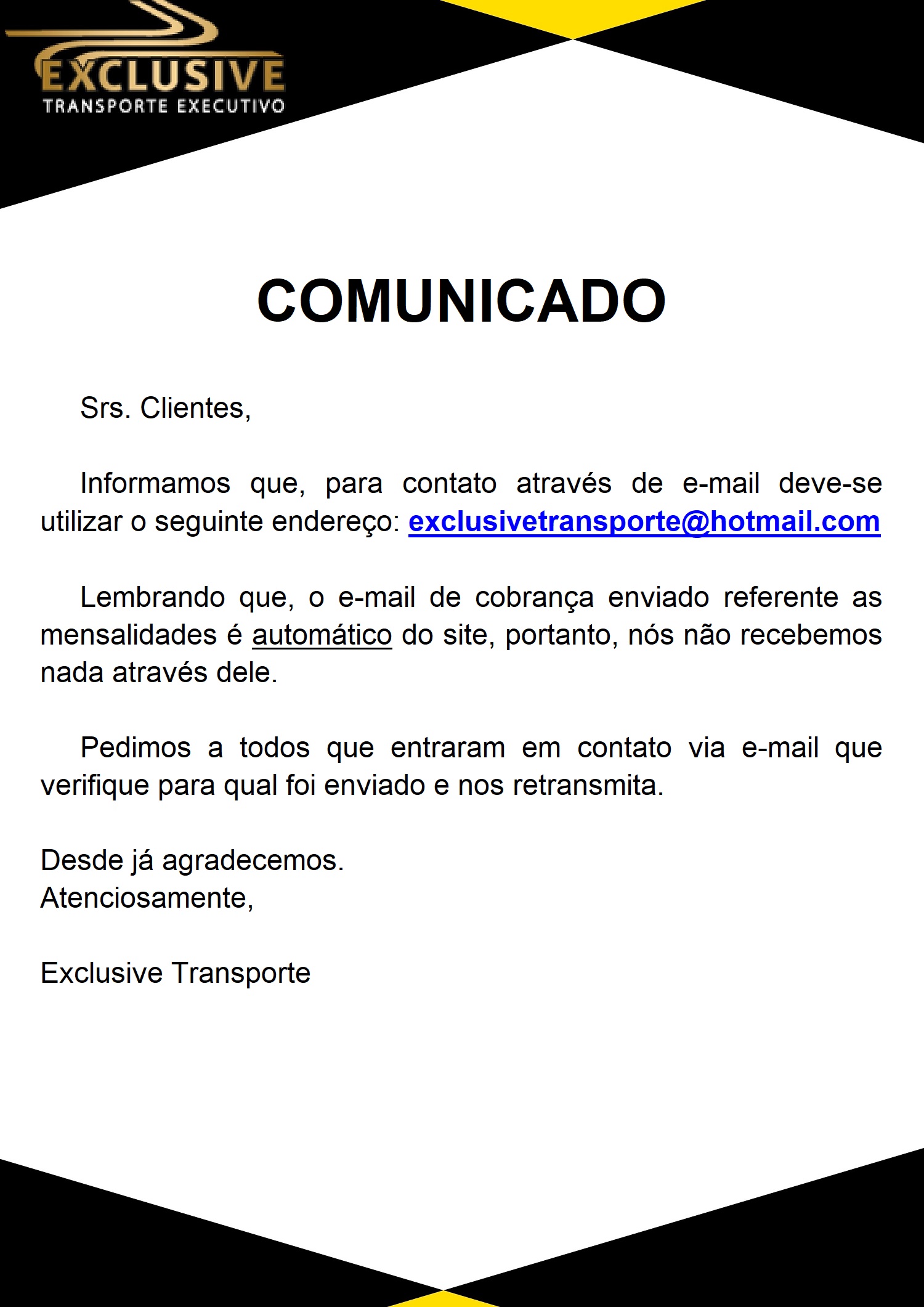 EXCLUSIVE
TRANSPORTE EXECUTIVO

COMUNICADO

Srs. Clientes,

Informamos que, para contato através de e-mail deve-se utilizar o seguinte endereço: exclusivetransporte@hotmail.com

Lembrando que, o e-mail de cobrança enviado referente as mensalidades é automático do site, portanto, nós não recebemos nada através dele.

Pedimos a todos que entraram em contato via e-mail que verifique para qual foi enviado e nos retransmita.

Desde já agradecemos.
Atenciosamente,

Exclusive Transporte